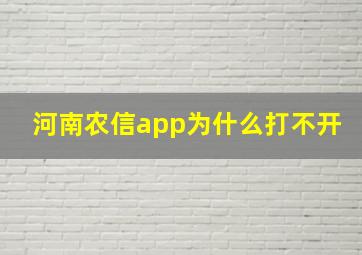 河南农信app为什么打不开